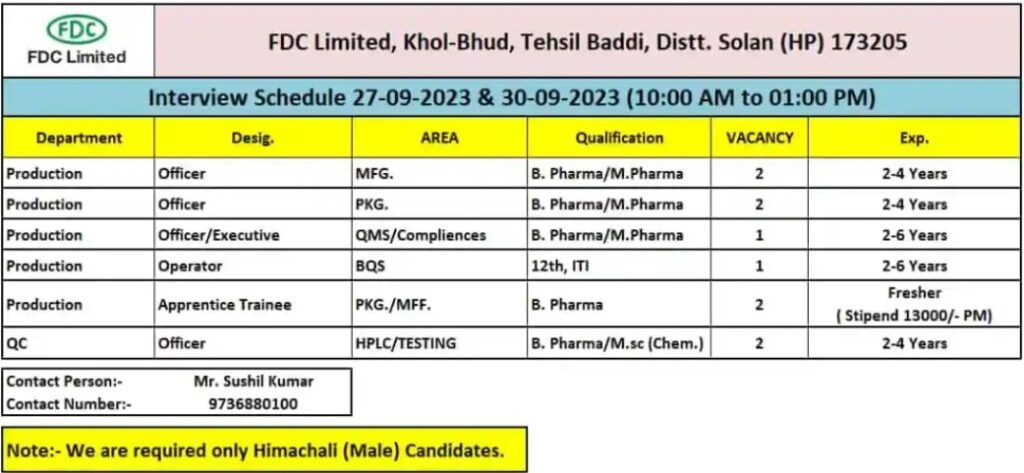 FDC
FDC Limited

FDC Limited, Khol-Bhud, Tehsil Baddi, Distt. Solan (HP) 173205

Interview Schedule 27-09-2023 & 30-09-2023 (10:00 AM to 01:00 PM)

| Department | Desig. | AREA | Qualification | VACANCY | Exp. |
|---|---|---|---|---|---|
| Production | Officer | MFG. | B. Pharma/M.Pharma | 2 | 2-4 Years |
| Production | Officer | PKG. | B. Pharma/M.Pharma | 2 | 2-4 Years |
| Production | Officer/Executive | QMS/Compliences | B. Pharma/M.Pharma | 1 | 2-6 Years |
| Production | Operator | BQS | 12th, ITI | 1 | 2-6 Years |
| Production | Apprentice Trainee | PKG./MFF. | B. Pharma | 2 | Fresher ( Stipend 13000/- PM) |
| QC | Officer | HPLC/TESTING | B. Pharma/M.sc (Chem.) | 2 | 2-4 Years |

| Contact Person:- | Mr. Sushil Kumar |
|---|---|
| Contact Number:- | 9736880100 |

Note:- We are required only Himachali (Male) Candidates.